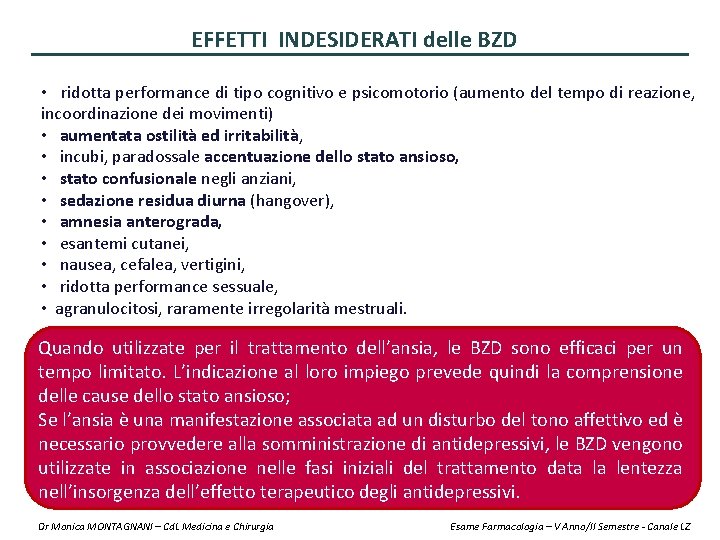 EFFETTI INDESIDERATI delle BZD

• ridotta performance di tipo cognitivo e psicomotorio (aumento del tempo di reazione, incoordinazione dei movimenti)
• aumentata ostilità ed irritabilità,
• incubi, paradossale accentuazione dello stato ansioso,
• stato confusionale negli anziani,
• sedazione residua diurna (hangover),
• amnesia anterograda,
• esantemi cutanei,
• nausea, cefalea, vertigini,
• ridotta performance sessuale,
• agranulocitosi, raramente irregolarità mestruali.

Quando utilizzate per il trattamento dell'ansia, le BZD sono efficaci per un tempo limitato. L'indicazione al loro impiego prevede quindi la comprensione delle cause dello stato ansioso;
Se l'ansia è una manifestazione associata ad un disturbo del tono affettivo ed è necessario provvedere alla somministrazione di antidepressivi, le BZD vengono utilizzate in associazione nelle fasi iniziali del trattamento data la lentezza nell'insorgenza dell'effetto terapeutico degli antidepressivi.

Dr Monica MONTAGNANI – CdL Medicina e Chirurgia

Esame Farmacologia – V Anno/II Semestre - Canale LZ